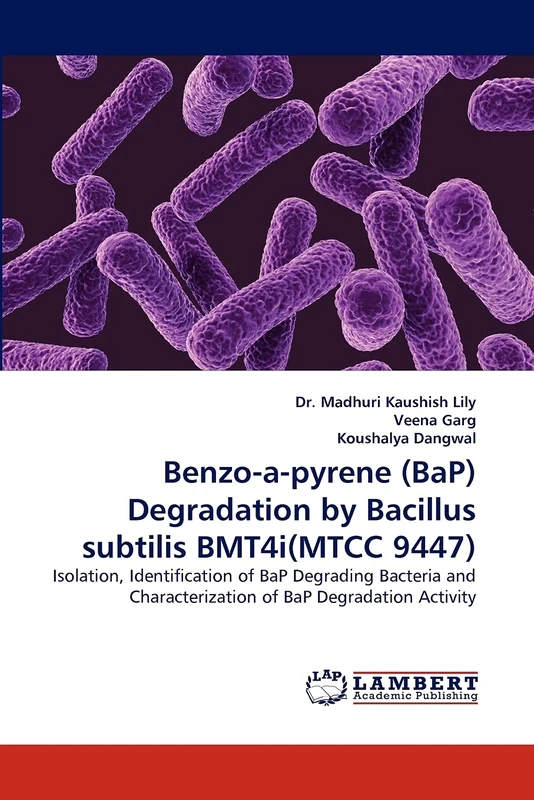 Dr. Madhuri Kaushish Lily
Veena Garg
Koushalya Dangwal

Benzo-a-pyrene (BaP) Degradation by Bacillus subtilis BMT4i(MTCC 9447)

Isolation, Identification of BaP Degrading Bacteria and Characterization of BaP Degradation Activity

LAP
LAMBERT
Academic Publishing